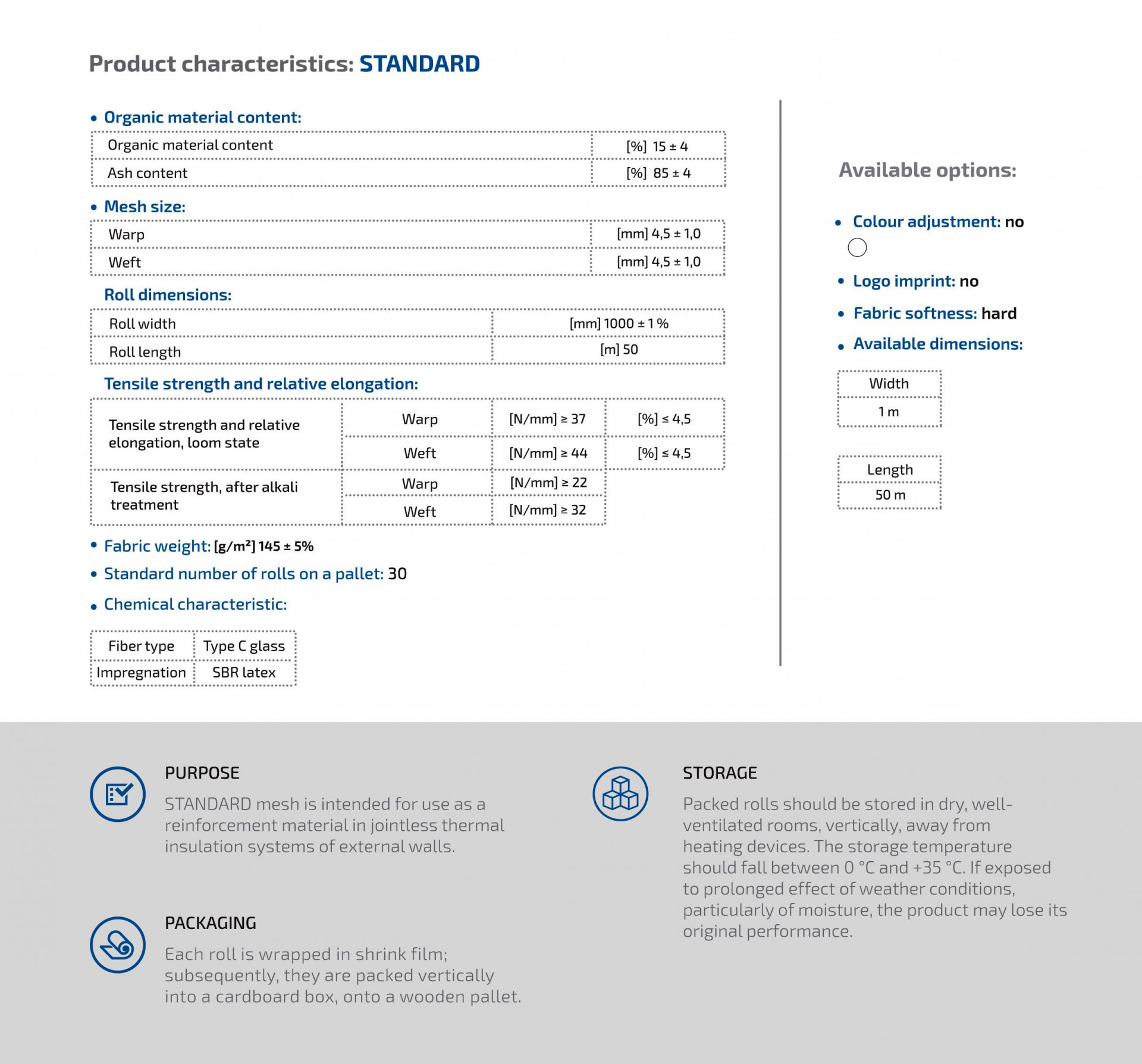 Product characteristics: STANDARD

• Organic material content:

| Organic material content | [%] 15 ± 4 |
|---|---|
| Ash content | [%] 85 ± 4 |

• Mesh size:

| Warp | [mm] 4,5 ± 1,0 |
|---|---|
| Weft | [mm] 4,5 ± 1,0 |

Roll dimensions:

| Roll width | [mm] 1000 ± 1 % |
|---|---|
| Roll length | [m] 50 |

Tensile strength and relative elongation:

| Tensile strength and relative elongation, loom state | Warp | [N/mm] ≥ 37 | [%] ≤ 4,5 |
|---|---|---|---|
| | Weft | [N/mm] ≥ 44 | [%] ≤ 4,5 |
| Tensile strength, after alkali treatment | Warp | [N/mm] ≥ 22 | |
| | Weft | [N/mm] ≥ 32 | |

• Fabric weight: [g/m²] 145 ± 5%

• Standard number of rolls on a pallet: 30

• Chemical characteristic:

| Fiber type | Type C glass |
|---|---|
| Impregnation | SBR latex |

Available options:

• Colour adjustment: no

• Logo imprint: no

• Fabric softness: hard

• Available dimensions:

| Width |
|---|
| 1 m |

| Length |
|---|
| 50 m |

PURPOSE

STANDARD mesh is intended for use as a reinforcement material in jointless thermal insulation systems of external walls.

PACKAGING

Each roll is wrapped in shrink film; subsequently, they are packed vertically into a cardboard box, onto a wooden pallet.

STORAGE

Packed rolls should be stored in dry, well-ventilated rooms, vertically, away from heating devices. The storage temperature should fall between 0 °C and +35 °C. If exposed to prolonged effect of weather conditions, particularly of moisture, the product may lose its original performance.